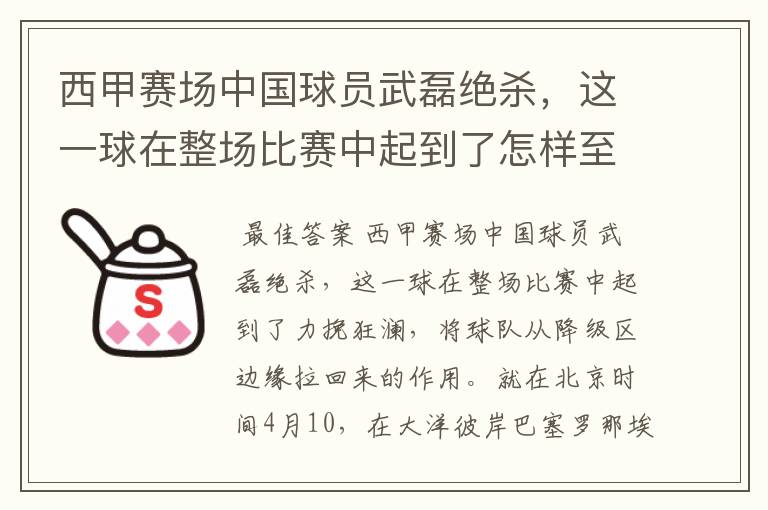 西甲赛场中国球员武磊绝杀，这一球在整场比赛中起到了怎样至

S

最佳答案 西甲赛场中国球员武磊绝杀，这一球在整场比赛中起到了力挽狂澜，将球队从降级区边缘拉回来的作用。就在北京时间4月10，在大洋彼岸巴塞罗那埃